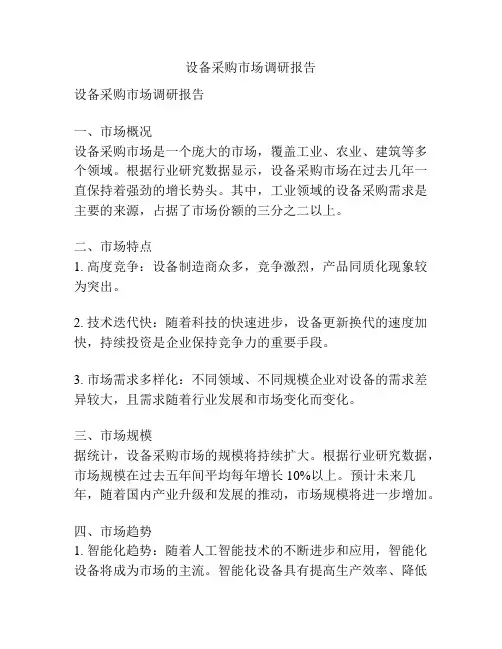 设备采购市场调研报告

设备采购市场调研报告

一、市场概况
设备采购市场是一个庞大的市场，覆盖工业、农业、建筑等多个领域。根据行业研究数据显示，设备采购市场在过去几年一直保持着强劲的增长势头。其中，工业领域的设备采购需求是主要的来源，占据了市场份额的三分之二以上。

二、市场特点
1. 高度竞争：设备制造商众多，竞争激烈，产品同质化现象较为突出。

2. 技术迭代快：随着科技的快速进步，设备更新换代的速度加快，持续投资是企业保持竞争力的重要手段。

3. 市场需求多样化：不同领域、不同规模企业对设备的需求差异较大，且需求随着行业发展和市场变化而变化。

三、市场规模
据统计，设备采购市场的规模将持续扩大。根据行业研究数据，市场规模在过去五年间平均每年增长 10%以上。预计未来几年，随着国内产业升级和发展的推动，市场规模将进一步增加。

四、市场趋势
1. 智能化趋势：随着人工智能技术的不断进步和应用，智能化设备将成为市场的主流。智能化设备具有提高生产效率、降低